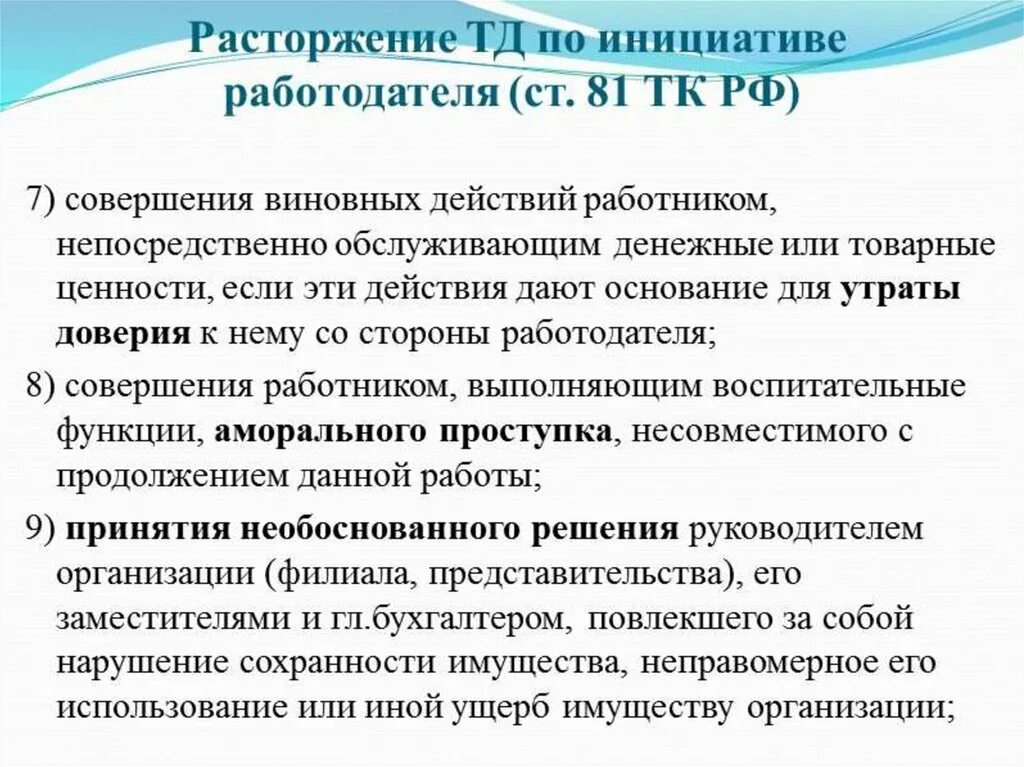 Расторжение ТД по инициативе работодателя (ст. 81 ТК РФ)

7) совершения виновных действий работником, непосредственно обслуживающим денежные или товарные ценности, если эти действия дают основание для утраты доверия к нему со стороны работодателя;

8) совершения работником, выполняющим воспитательные функции, аморального проступка, несовместимого с продолжением данной работы;

9) принятия необоснованного решения руководителем организации (филиала, представительства), его заместителями и гл.бухгалтером, повлекшего за собой нарушение сохранности имущества, неправомерное его использование или иной ущерб имуществу организации;